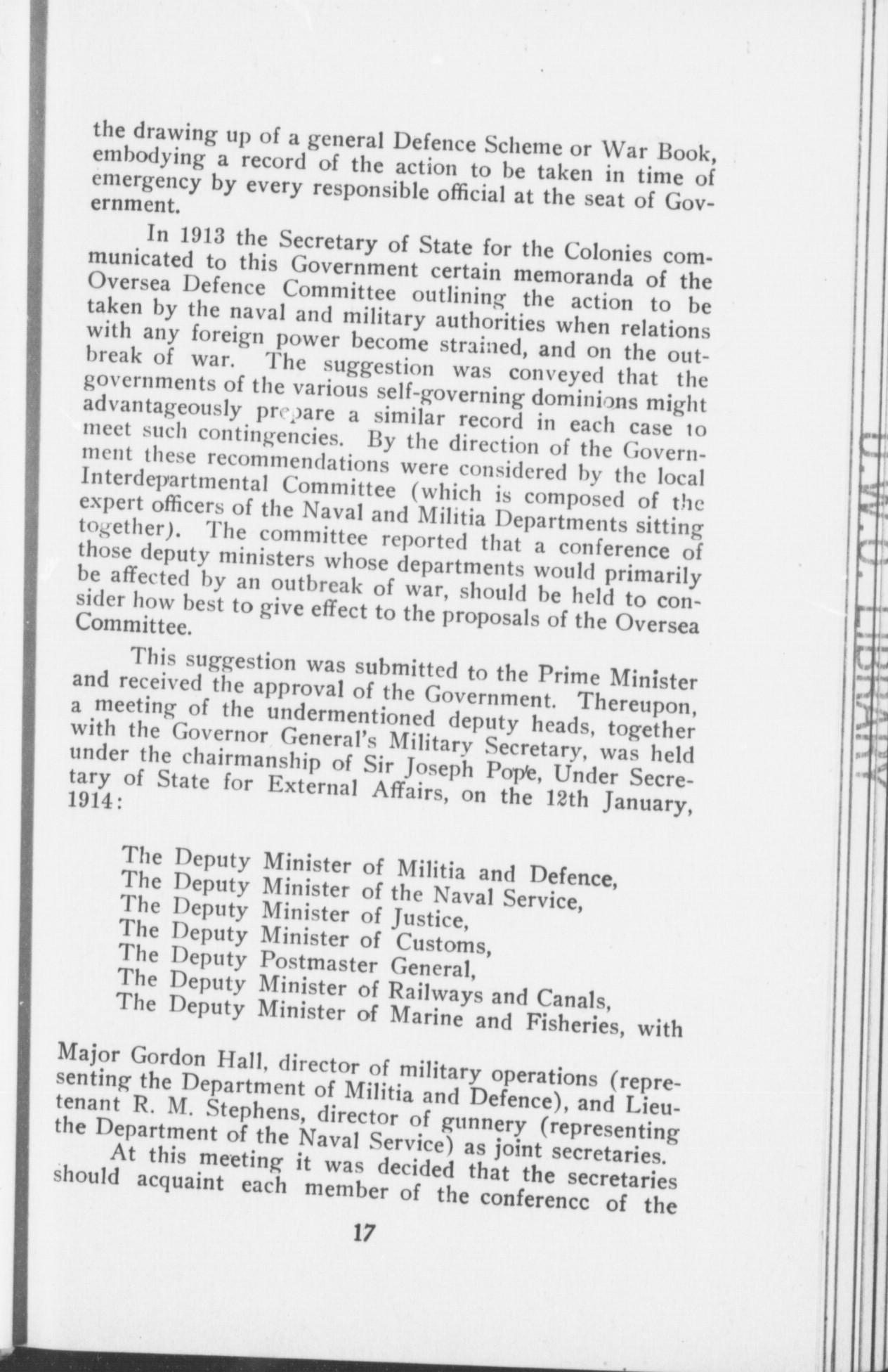 the drawing up of a general Defence Scheme or War Book, embodying a record of the action to be taken in time of emergency by every responsible official at the seat of Government.

In 1913 the Secretary of State for the Colonies communicated to this Government certain memoranda of the Oversea Defence Committee outlining the action to be taken by the naval and military authorities when relations with any foreign power become strained, and on the outbreak of war. The suggestion was conveyed that the governments of the various self-governing dominions might advantageously prepare a similar record in each case to meet such contingencies. By the direction of the Government these recommendations were considered by the local Interdepartmental Committee (which is composed of the expert officers of the Naval and Militia Departments sitting together). The committee reported that a conference of those deputy ministers whose departments would primarily be affected by an outbreak of war, should be held to consider how best to give effect to the proposals of the Oversea Committee.

This suggestion was submitted to the Prime Minister and received the approval of the Government. Thereupon, a meeting of the undermentioned deputy heads, together with the Governor General's Military Secretary, was held under the chairmanship of Sir Joseph Pope, Under Secretary of State for External Affairs, on the 12th January, 1914:

The Deputy Minister of Militia and Defence,
The Deputy Minister of the Naval Service,
The Deputy Minister of Justice,
The Deputy Minister of Customs,
The Deputy Postmaster General,
The Deputy Minister of Railways and Canals,
The Deputy Minister of Marine and Fisheries, with

Major Gordon Hall, director of military operations (representing the Department of Militia and Defence), and Lieutenant R. M. Stephens, director of gunnery (representing the Department of the Naval Service) as joint secretaries.

At this meeting it was decided that the secretaries should acquaint each member of the conferencc of the

17

U.W.O. LIBRARY